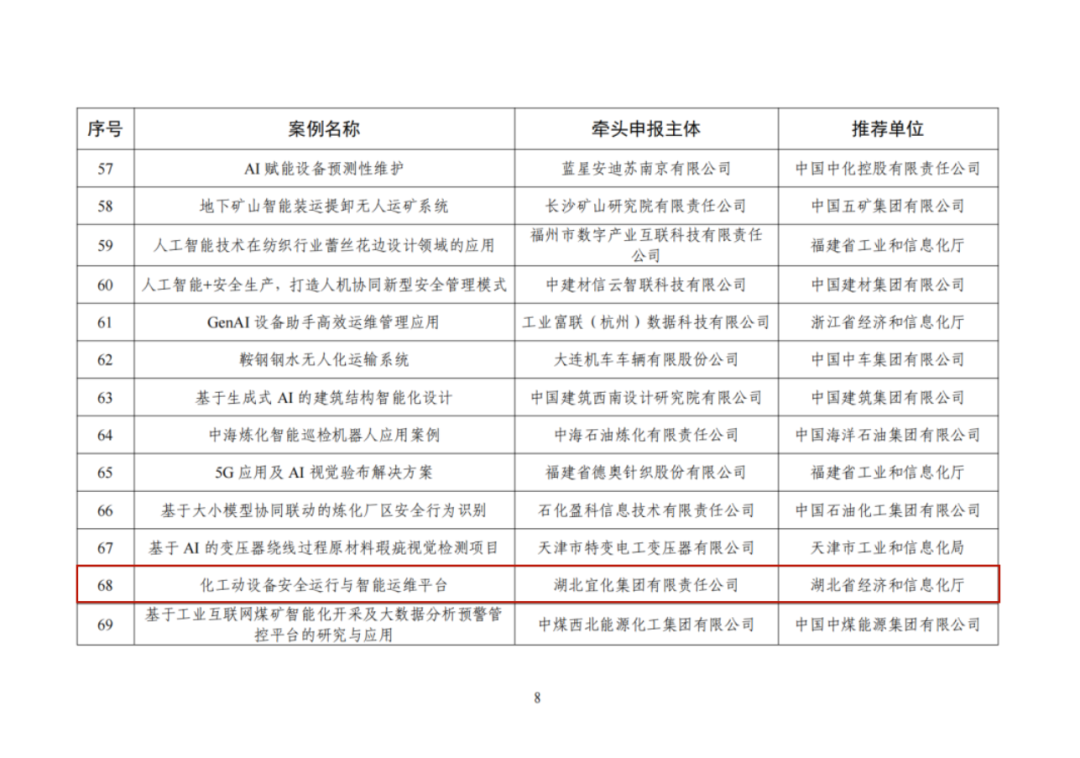 | 序号 | 案例名称 | 牵头申报主体 | 推荐单位 |
|---|---|---|---|
| 57 | AI 赋能设备预测性维护 | 蓝星安迪苏南京有限公司 | 中国中化控股有限责任公司 |
| 58 | 地下矿山智能装运提卸无人运矿系统 | 长沙矿山研究院有限责任公司 | 中国五矿集团有限公司 |
| 59 | 人工智能技术在纺织行业蕾丝花边设计领域的应用 | 福州市数字产业互联科技有限责任公司 | 福建省工业和信息化厅 |
| 60 | 人工智能+安全生产，打造人机协同新型安全管理模式 | 中建材信云智联科技有限公司 | 中国建材集团有限公司 |
| 61 | GenAI 设备助手高效运维管理应用 | 工业富联（杭州）数据科技有限公司 | 浙江省经济和信息化厅 |
| 62 | 鞍钢钢水无人化运输系统 | 大连机车车辆有限股份公司 | 中国中车集团有限公司 |
| 63 | 基于生成式 AI 的建筑结构智能化设计 | 中国建筑西南设计研究院有限公司 | 中国建筑集团有限公司 |
| 64 | 中海炼化智能巡检机器人应用案例 | 中海石油炼化有限责任公司 | 中国海洋石油集团有限公司 |
| 65 | 5G 应用及 AI 视觉验布解决方案 | 福建省德奥针织股份有限公司 | 福建省工业和信息化厅 |
| 66 | 基于大小模型协同联动的炼化厂区安全行为识别 | 石化盈科信息技术有限责任公司 | 中国石油化工集团有限公司 |
| 67 | 基于 AI 的变压器绕线过程原材料瑕疵视觉检测项目 | 天津市特变电工变压器有限公司 | 天津市工业和信息化局 |
| 68 | 化工动设备安全运行与智能运维平台 | 湖北宜化集团有限责任公司 | 湖北省经济和信息化厅 |
| 69 | 基于工业互联网煤矿智能化开采及大数据分析预警管控平台的研究与应用 | 中煤西北能源化工集团有限公司 | 中国中煤能源集团有限公司 |

8